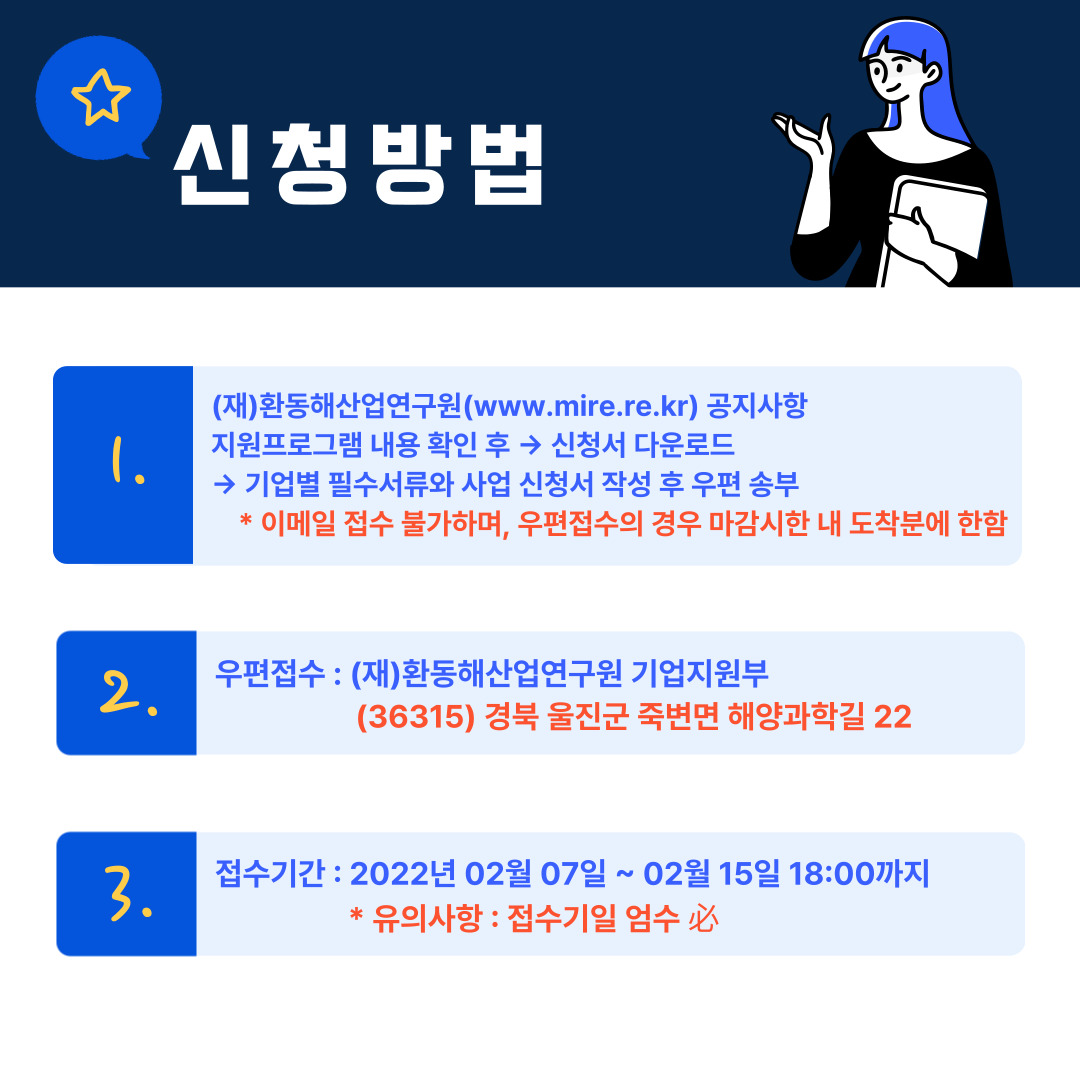 신청방법

1.

(재)환동해산업연구원(www.mire.re.kr) 공지사항
지원프로그램 내용 확인 후 → 신청서 다운로드
→ 기업별 필수서류와 사업 신청서 작성 후 우편 송부
* 이메일 접수 불가하며, 우편접수의 경우 마감시한 내 도착분에 한함

2.

우편접수 : (재)환동해산업연구원 기업지원부
(36315) 경북 울진군 죽변면 해양과학길 22

3.

접수기간 : 2022년 02월 07일 ~ 02월 15일 18:00까지
* 유의사항 : 접수기일 엄수 必